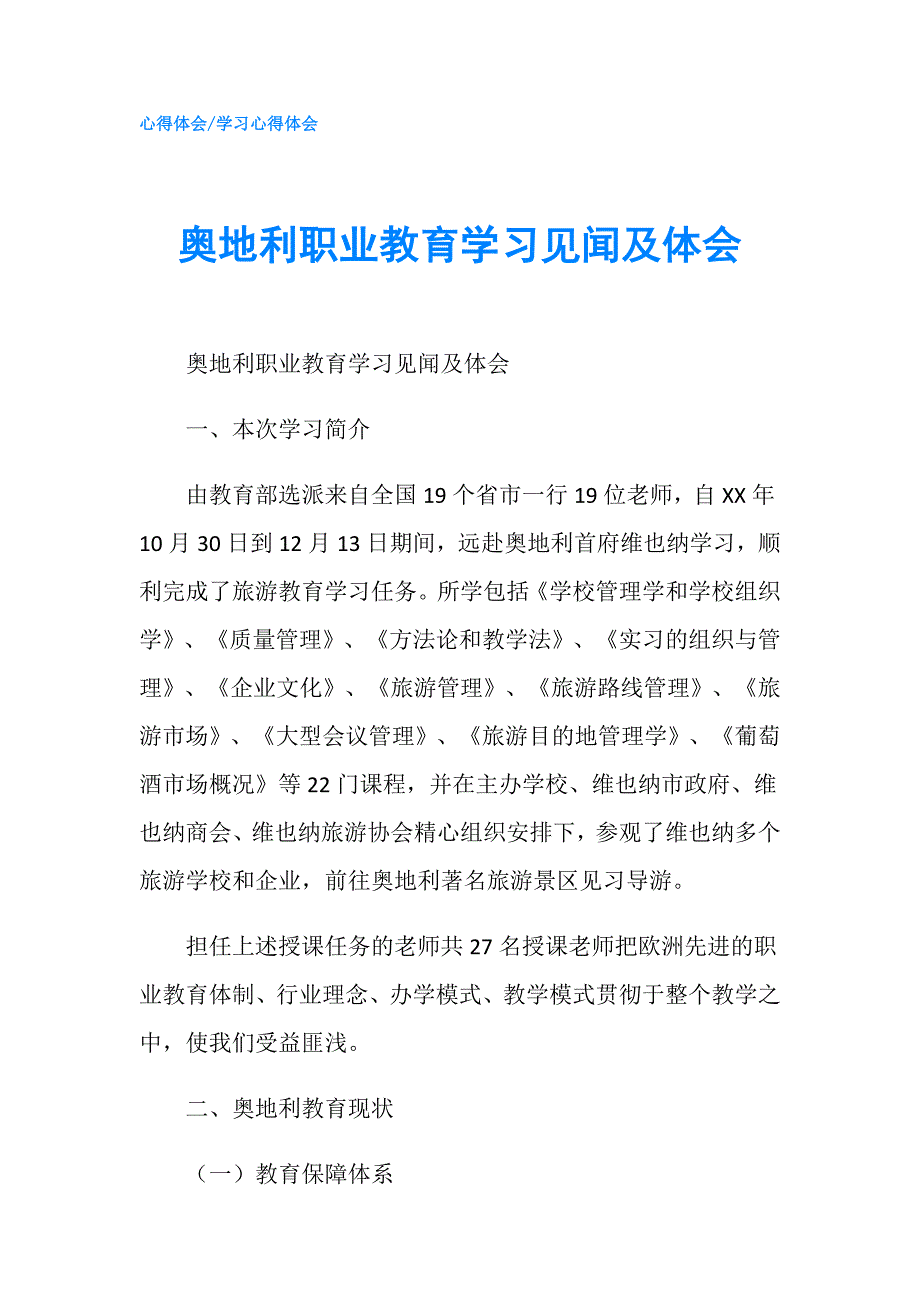 心得体会/学习心得体会

奥地利职业教育学习见闻及体会

奥地利职业教育学习见闻及体会

一、本次学习简介

由教育部选派来自全国19个省市一行19位老师，自XX年10月30日到12月13日期间，远赴奥地利首府维也纳学习，顺利完成了旅游教育学习任务。所学包括《学校管理学和学校组织学》、《质量管理》、《方法论和教学法》、《实习的组织与管理》、《企业文化》、《旅游管理》、《旅游路线管理》、《旅游市场》、《大型会议管理》、《旅游目的地管理学》、《葡萄酒市场概况》等22门课程，并在主办学校、维也纳市政府、维也纳商会、维也纳旅游协会精心组织安排下，参观了维也纳多个旅游学校和企业，前往奥地利著名旅游景区见习导游。

担任上述授课任务的老师共27名授课老师把欧洲先进的职业教育体制、行业理念、办学模式、教学模式贯彻于整个教学之中，使我们受益匪浅。

二、奥地利教育现状

（一）教育保障体系